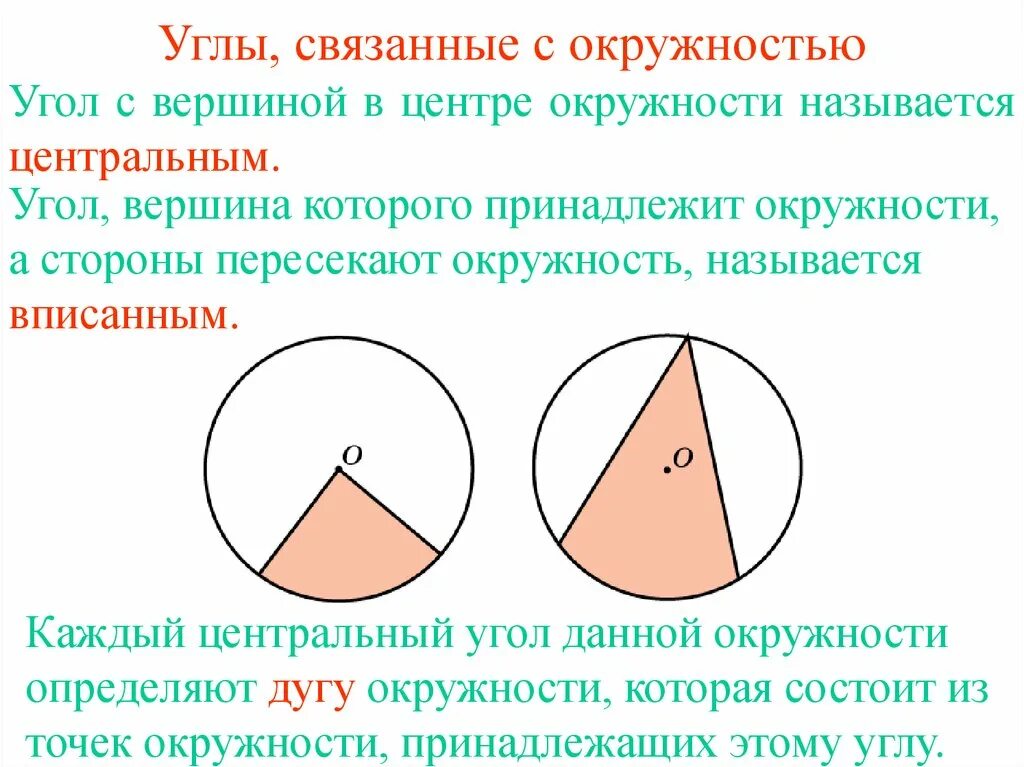 Углы, связанные с окружностью

Угол с вершиной в центре окружности называется центральным.

Угол, вершина которого принадлежит окружности, а стороны пересекают окружность, называется вписанным.

O

O

Каждый центральный угол данной окружности определяют дугу окружности, которая состоит из точек окружности, принадлежащих этому углу.